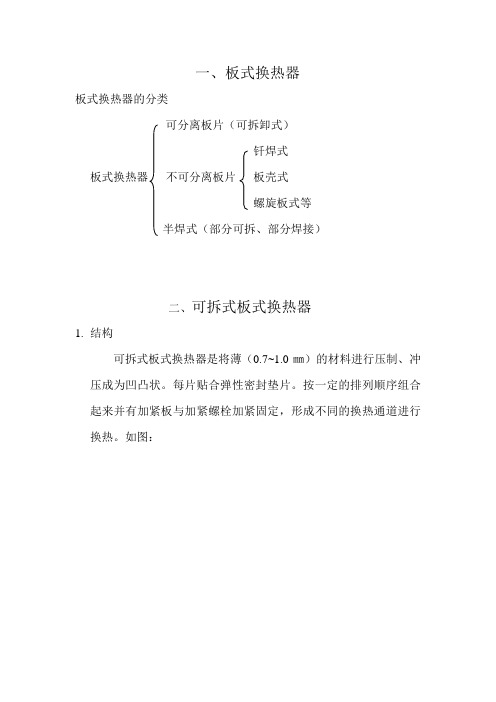 一、板式换热器

板式换热器的分类

板式换热器

可分离板片（可拆卸式）

不可分离板片

钎焊式

板壳式

螺旋板式等

半焊式（部分可拆、部分焊接）

二、可拆式板式换热器

1. 结构

可拆式板式换热器是将薄（0.7~1.0 ㎜）的材料进行压制、冲压成为凹凸状。每片贴合弹性密封垫片。按一定的排列顺序组合起来并有加紧板与加紧螺栓加紧固定，形成不同的换热通道进行换热。如图：